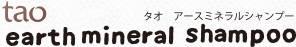 tao
タオ　アースミネラルシャンプー
earth mineral shampoo